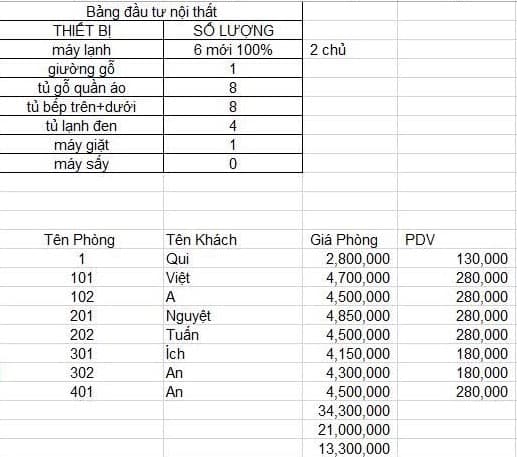 Bảng đầu tư nội thất

| THIẾT BỊ | SỐ LƯỢNG | |
|---|---|---|
| máy lạnh | 6 mới 100% | 2 chủ |
| giường gỗ | 1 | |
| tủ gỗ quần áo | 8 | |
| tủ bếp trên+dưới | 8 | |
| tủ lạnh đen | 4 | |
| máy giặt | 1 | |
| máy sấy | 0 | |

| Tên Phòng | Tên Khách | Giá Phòng | PDV |
|---|---|---|---|
| 1 | Qui | 2,800,000 | 130,000 |
| 101 | Việt | 4,700,000 | 280,000 |
| 102 | A | 4,500,000 | 280,000 |
| 201 | Nguyệt | 4,850,000 | 280,000 |
| 202 | Tuấn | 4,500,000 | 280,000 |
| 301 | Ích | 4,150,000 | 180,000 |
| 302 | An | 4,300,000 | 180,000 |
| 401 | An | 4,500,000 | 280,000 |
| | | 34,300,000 | |
| | | 21,000,000 | |
| | | 13,300,000 | |